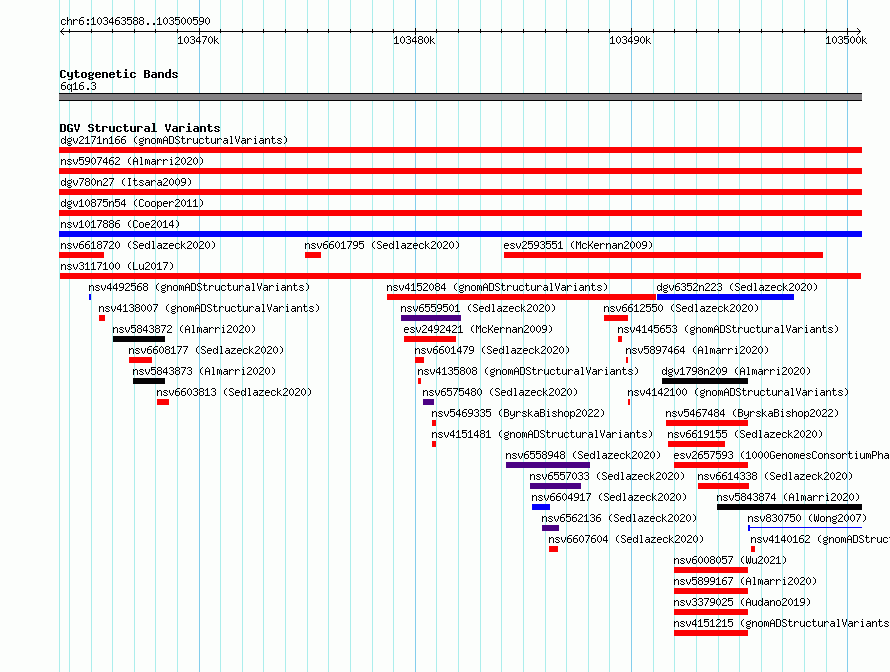 chr6:103463588..103500590
103470k 103480k 103490k 103500k

Cytogenetic Bands
6q16.3

DGV Structural Variants
dgv2171n166 (gnomADStructuralVariants)
nsv5907462 (Almarri2020)
dgv780n27 (Itsara2009)
dgv10875n54 (Cooper2011)
nsv1017886 (Coe2014)
nsv6618720 (Sedlazeck2020)
nsv6601795 (Sedlazeck2020)
esv2593551 (McKernan2009)
nsv3117100 (Lu2017)
nsv4492568 (gnomADStructuralVariants)
nsv4152084 (gnomADStructuralVariants)
dgv6352n223 (Sedlazeck2020)
nsv4138007 (gnomADStructuralVariants)
nsv6559501 (Sedlazeck2020)
nsv6612550 (Sedlazeck2020)
nsv5843872 (Almarri2020)
esv2492421 (McKernan2009)
nsv4145653 (gnomADStructuralVariants)
nsv6608177 (Sedlazeck2020)
nsv6601479 (Sedlazeck2020)
nsv5897464 (Almarri2020)
nsv5843873 (Almarri2020)
nsv4135808 (gnomADStructuralVariants)
dgv1798n209 (Almarri2020)
nsv6603813 (Sedlazeck2020)
nsv6575480 (Sedlazeck2020)
nsv4142100 (gnomADStructuralVariants)
nsv5469335 (ByrskaBishop2022)
nsv5467484 (ByrskaBishop2022)
nsv4151481 (gnomADStructuralVariants)
nsv6619155 (Sedlazeck2020)
nsv6558948 (Sedlazeck2020)
esv2657593 (1000GenomesConsortiumPha
nsv6557033 (Sedlazeck2020)
nsv6614338 (Sedlazeck2020)
nsv6604917 (Sedlazeck2020)
nsv5843874 (Almarri2020)
nsv6562136 (Sedlazeck2020)
nsv830750 (Wong2007)
nsv6607604 (Sedlazeck2020)
nsv4140162 (gnomADStruct
nsv6008057 (Wu2021)
nsv5899167 (Almarri2020)
nsv3379025 (Audano2019)
nsv4151215 (gnomADStructuralVariants